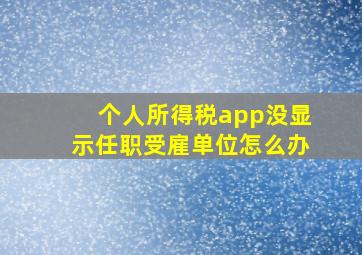 个人所得税app没显示任职受雇单位怎么办